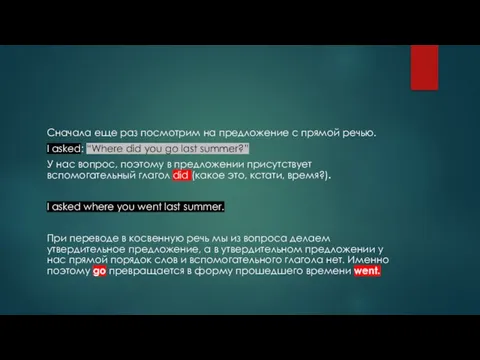 Сначала еще раз посмотрим на предложение с прямой речью.

I asked: "Where did you go last summer?"

У нас вопрос, поэтому в предложении присутствует вспомогательный глагол did (какое это, кстати, время?).

I asked where you went last summer.

При переводе в косвенную речь мы из вопроса делаем утвердительное предложение, а в утвердительном предложении у нас прямой порядок слов и вспомогательного глагола нет. Именно поэтому go превращается в форму прошедшего времени went.